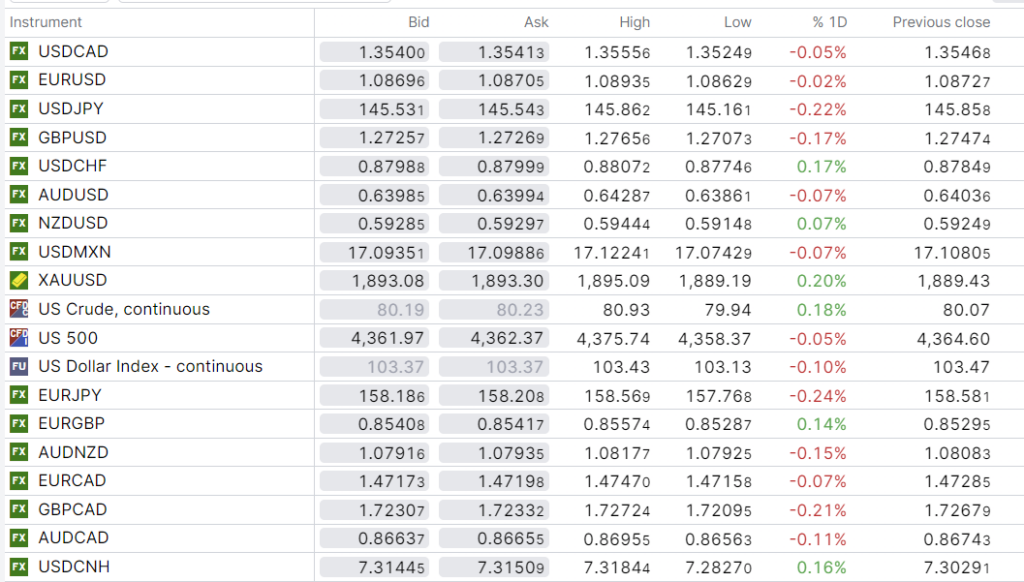 | Instrument | Bid | Ask | High | Low | % 1D | Previous close |
|---|---|---|---|---|---|---|
| FX USDCAD | 1.35400 | 1.35413 | 1.35556 | 1.35249 | -0.05% | 1.35468 |
| FX EURUSD | 1.08696 | 1.08705 | 1.08935 | 1.08629 | -0.02% | 1.08727 |
| FX USDJPY | 145.531 | 145.543 | 145.862 | 145.161 | -0.22% | 145.858 |
| FX GBPUSD | 1.27257 | 1.27269 | 1.27656 | 1.27073 | -0.17% | 1.27474 |
| FX USDCHF | 0.87988 | 0.87999 | 0.88072 | 0.87746 | 0.17% | 0.87849 |
| FX AUDUSD | 0.63985 | 0.63994 | 0.64287 | 0.63861 | -0.07% | 0.64036 |
| FX NZDUSD | 0.59285 | 0.59297 | 0.59444 | 0.59148 | 0.07% | 0.59249 |
| FX USDMXN | 17.09351 | 17.09886 | 17.12241 | 17.07429 | -0.07% | 17.10805 |
| XAUUSD | 1,893.08 | 1,893.30 | 1,895.09 | 1,889.19 | 0.20% | 1,889.43 |
| CFD US Crude, continuous | 80.19 | 80.23 | 80.93 | 79.94 | 0.18% | 80.07 |
| CFD US 500 | 4,361.97 | 4,362.37 | 4,375.74 | 4,358.37 | -0.05% | 4,364.60 |
| FU US Dollar Index - continuous | 103.37 | 103.37 | 103.43 | 103.13 | -0.10% | 103.47 |
| FX EURJPY | 158.186 | 158.208 | 158.569 | 157.768 | -0.24% | 158.581 |
| FX EURGBP | 0.85408 | 0.85417 | 0.85574 | 0.85287 | 0.14% | 0.85295 |
| FX AUDNZD | 1.07916 | 1.07935 | 1.08177 | 1.07925 | -0.15% | 1.08083 |
| FX EURCAD | 1.47173 | 1.47198 | 1.47470 | 1.47158 | -0.07% | 1.47285 |
| FX GBPCAD | 1.72307 | 1.72332 | 1.72724 | 1.72095 | -0.21% | 1.72679 |
| FX AUDCAD | 0.86637 | 0.86655 | 0.86955 | 0.86563 | -0.11% | 0.86743 |
| FX USDCNH | 7.31445 | 7.31509 | 7.31844 | 7.28270 | 0.16% | 7.30291 |